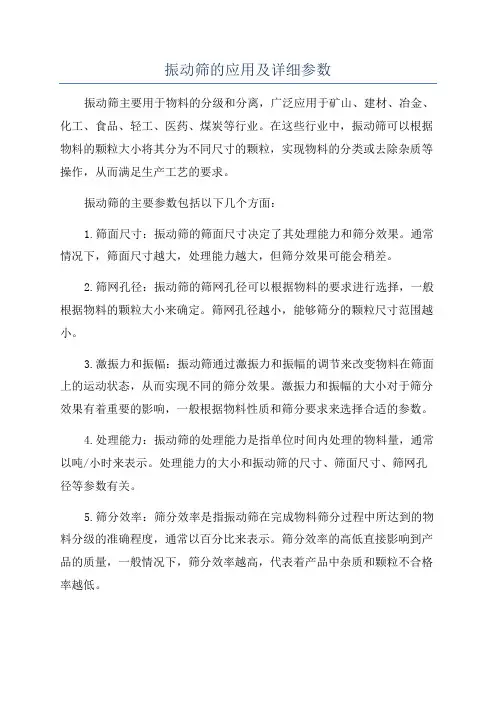 振动筛的应用及详细参数

振动筛主要用于物料的分级和分离，广泛应用于矿山、建材、冶金、化工、食品、轻工、医药、煤炭等行业。在这些行业中，振动筛可以根据物料的颗粒大小将其分为不同尺寸的颗粒，实现物料的分类或去除杂质等操作，从而满足生产工艺的要求。

振动筛的主要参数包括以下几个方面：

1.筛面尺寸：振动筛的筛面尺寸决定了其处理能力和筛分效果。通常情况下，筛面尺寸越大，处理能力越大，但筛分效果可能会稍差。

2.筛网孔径：振动筛的筛网孔径可以根据物料的要求进行选择，一般根据物料的颗粒大小来确定。筛网孔径越小，能够筛分的颗粒尺寸范围越小。

3.激振力和振幅：振动筛通过激振力和振幅的调节来改变物料在筛面上的运动状态，从而实现不同的筛分效果。激振力和振幅的大小对于筛分效果有着重要的影响，一般根据物料性质和筛分要求来选择合适的参数。

4.处理能力：振动筛的处理能力是指单位时间内处理的物料量，通常以吨/小时来表示。处理能力的大小和振动筛的尺寸、筛面尺寸、筛网孔径等参数有关。

5.筛分效率：筛分效率是指振动筛在完成物料筛分过程中所达到的物料分级的准确程度，通常以百分比来表示。筛分效率的高低直接影响到产品的质量，一般情况下，筛分效率越高，代表着产品中杂质和颗粒不合格率越低。